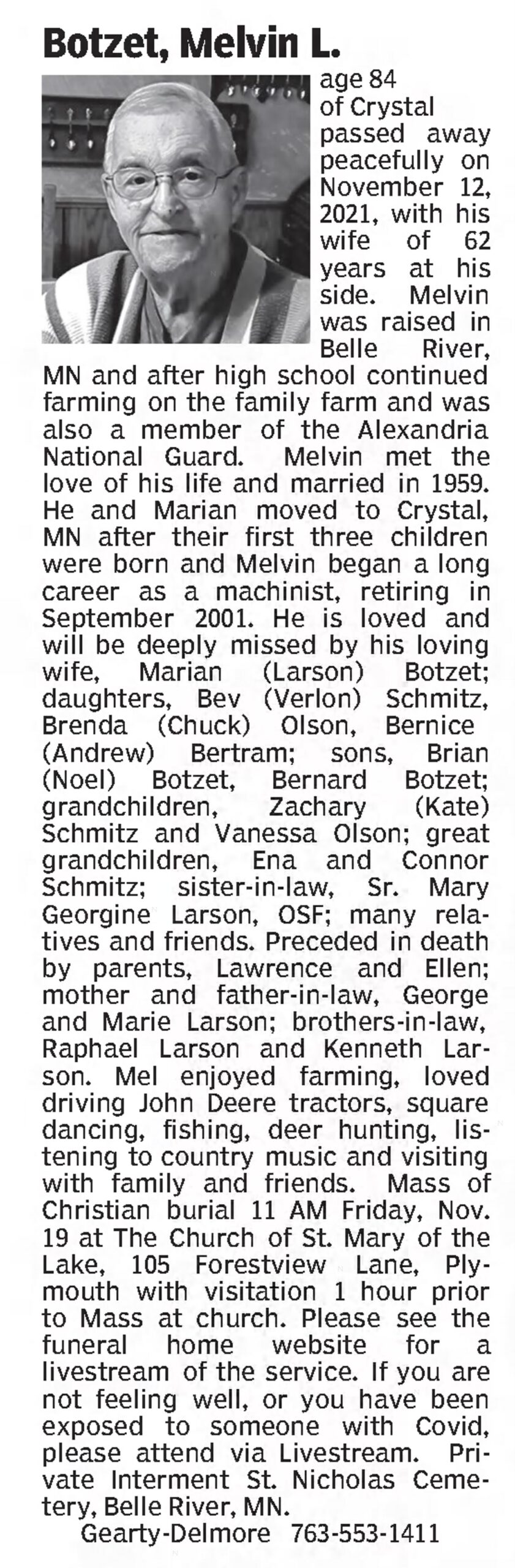 Botzet, Melvin L.

age 84 of Crystal passed away peacefully on November 12, 2021, with his wife of 62 years at his side. Melvin was raised in Belle River, MN and after high school continued farming on the family farm and was also a member of the Alexandria National Guard. Melvin met the love of his life and married in 1959. He and Marian moved to Crystal, MN after their first three children were born and Melvin began a long career as a machinist, retiring in September 2001. He is loved and will be deeply missed by his loving wife, Marian (Larson) Botzet; daughters, Bev (Verlon) Schmitz, Brenda (Chuck) Olson, Bernice (Andrew) Bertram; sons, Brian (Noel) Botzet, Bernard Botzet; grandchildren, Zachary (Kate) Schmitz and Vanessa Olson; great grandchildren, Ena and Connor Schmitz; sister-in-law, Sr. Mary Georgine Larson, OSF; many relatives and friends. Preceded in death by parents, Lawrence and Ellen; mother and father-in-law, George and Marie Larson; brothers-in-law, Raphael Larson and Kenneth Larson. Mel enjoyed farming, loved driving John Deere tractors, square dancing, fishing, deer hunting, listening to country music and visiting with family and friends. Mass of Christian burial 11 AM Friday, Nov. 19 at The Church of St. Mary of the Lake, 105 Forestview Lane, Plymouth with visitation 1 hour prior to Mass at church. Please see the funeral home website for a livestream of the service. If you are not feeling well, or you have been exposed to someone with Covid, please attend via Livestream. Private Interment St. Nicholas Cemetery, Belle River, MN.

Gearty-Delmore 763-553-1411